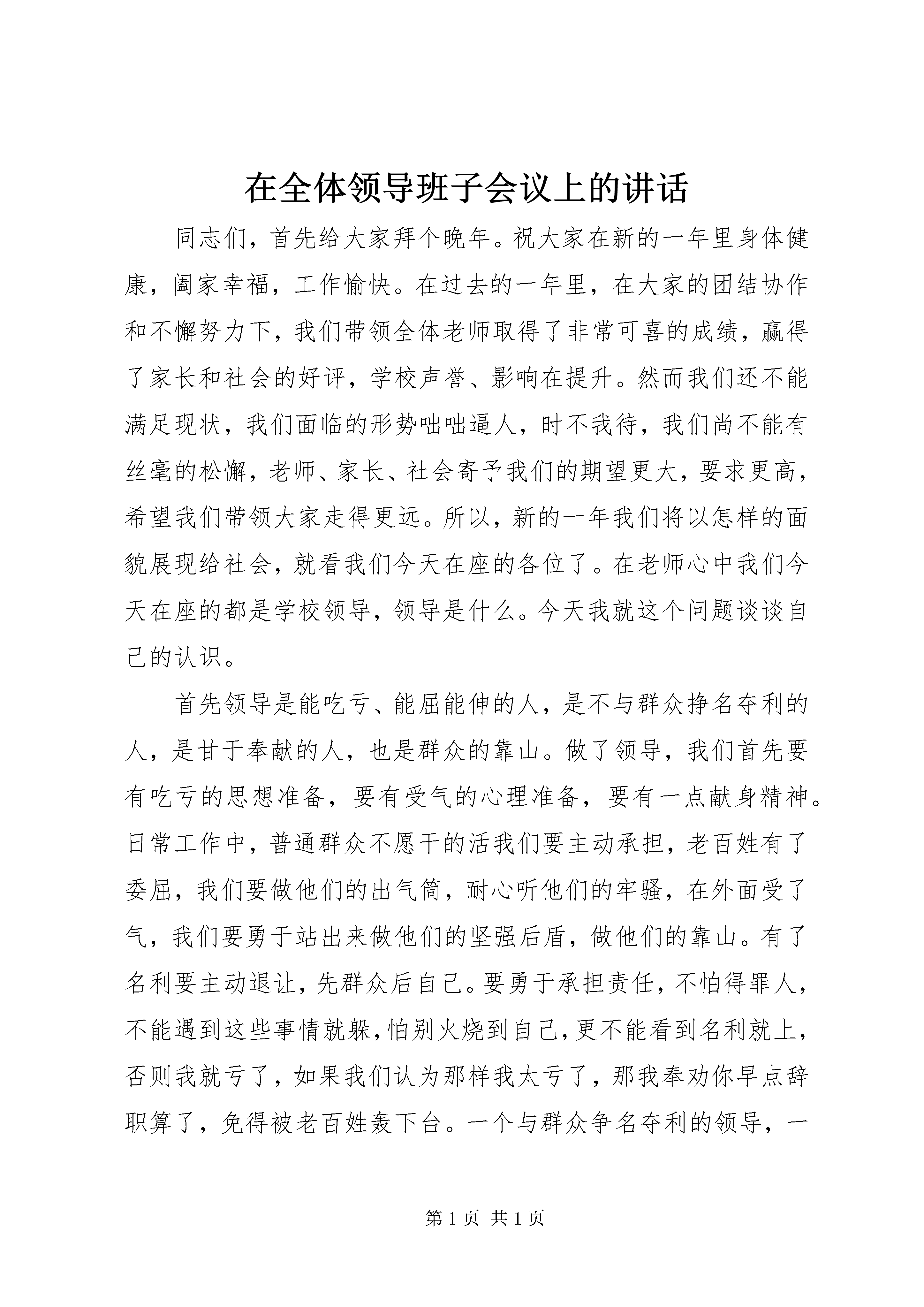 在全体领导班子会议上的讲话

同志们，首先给大家拜个晚年。祝大家在新的一年里身体健康，阖家幸福，工作愉快。在过去的一年里，在大家的团结协作和不懈努力下，我们带领全体老师取得了非常可喜的成绩，赢得了家长和社会的好评，学校声誉、影响在提升。然而我们还不能满足现状，我们面临的形势咄咄逼人，时不我待，我们尚不能有丝毫的松懈，老师、家长、社会寄予我们的期望更大，要求更高，希望我们带领大家走得更远。所以，新的一年我们将以怎样的面貌展现给社会，就看我们今天在座的各位了。在老师心中我们今天在座的都是学校领导，领导是什么。今天我就这个问题谈谈自己的认识。

首先领导是能吃亏、能屈能伸的人，是不与群众挣名夺利的人，是甘于奉献的人，也是群众的靠山。做了领导，我们首先要有吃亏的思想准备，要有受气的心理准备，要有一点献身精神。日常工作中，普通群众不愿干的活我们要主动承担，老百姓有了委屈，我们要做他们的出气筒，耐心听他们的牢骚，在外面受了气，我们要勇于站出来做他们的坚强后盾，做他们的靠山。有了名利要主动退让，先群众后自己。要勇于承担责任，不怕得罪人，不能遇到这些事情就躲，怕别火烧到自己，更不能看到名利就上，否则我就亏了，如果我们认为那样我太亏了，那我奉劝你早点辞职算了，免得被老百姓轰下台。一个与群众争名夺利的领导，一

第 1 页 共 1 页